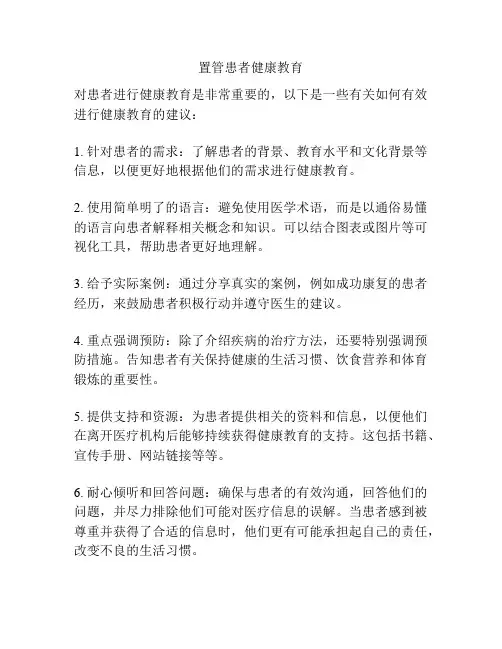 置管患者健康教育

对患者进行健康教育是非常重要的，以下是一些有关如何有效进行健康教育的建议：

1. 针对患者的需求：了解患者的背景、教育水平和文化背景等信息，以便更好地根据他们的需求进行健康教育。

2. 使用简单明了的语言：避免使用医学术语，而是以通俗易懂的语言向患者解释相关概念和知识。可以结合图表或图片等可视化工具，帮助患者更好地理解。

3. 给予实际案例：通过分享真实的案例，例如成功康复的患者经历，来鼓励患者积极行动并遵守医生的建议。

4. 重点强调预防：除了介绍疾病的治疗方法，还要特别强调预防措施。告知患者有关保持健康的生活习惯、饮食营养和体育锻炼的重要性。

5. 提供支持和资源：为患者提供相关的资料和信息，以便他们在离开医疗机构后能够持续获得健康教育的支持。这包括书籍、宣传手册、网站链接等等。

6. 耐心倾听和回答问题：确保与患者的有效沟通，回答他们的问题，并尽力排除他们可能对医疗信息的误解。当患者感到被尊重并获得了合适的信息时，他们更有可能承担起自己的责任，改变不良的生活习惯。